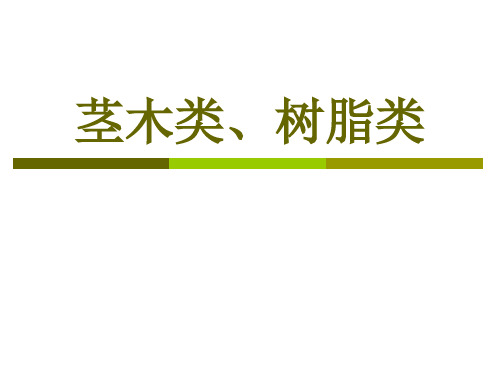 茎木类、树脂类